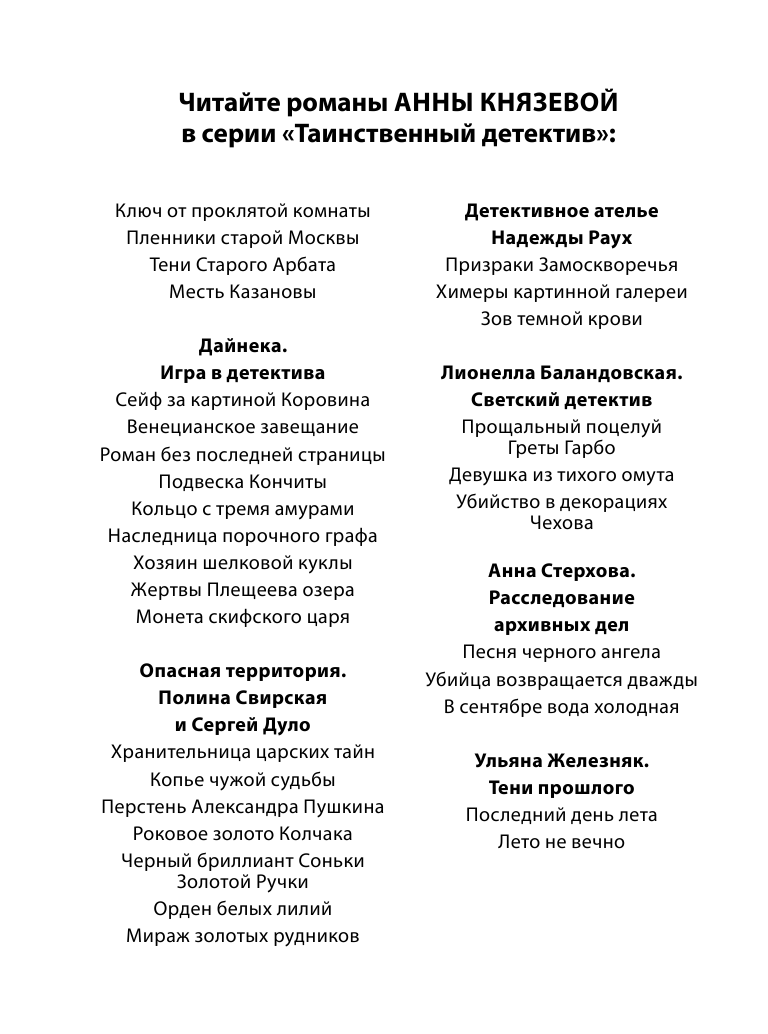 Читайте романы АННЫ КНЯЗЕВОЙ
в серии «Таинственный детектив»:

Ключ от проклятой комнаты
Пленники старой Москвы
Тени Старого Арбата
Месть Казановы

Дайнека.
Игра в детектива
Сейф за картиной Коровина
Венецианское завещание
Роман без последней страницы
Подвеска Кончиты
Кольцо с тремя амурами
Наследница порочного графа
Хозяин шелковой куклы
Жертвы Плещеева озера
Монета скифского царя

Опасная территория.
Полина Свирская
и Сергей Дуло
Хранительница царских тайн
Копье чужой судьбы
Перстень Александра Пушкина
Роковое золото Колчака
Черный бриллиант Соньки Золотой Ручки
Орден белых лилий
Мираж золотых рудников

Детективное ателье
Надежды Раух
Призраки Замоскворечья
Химеры картинной галереи
Зов темной крови

Лионелла Баландовская.
Светский детектив
Прощальный поцелуй Греты Гарбо
Девушка из тихого омута
Убийство в декорациях Чехова

Анна Стерхова.
Расследование
архивных дел
Песня черного ангела
Убийца возвращается дважды
В сентябре вода холодная

Ульяна Железняк.
Тени прошлого
Последний день лета
Лето не вечно